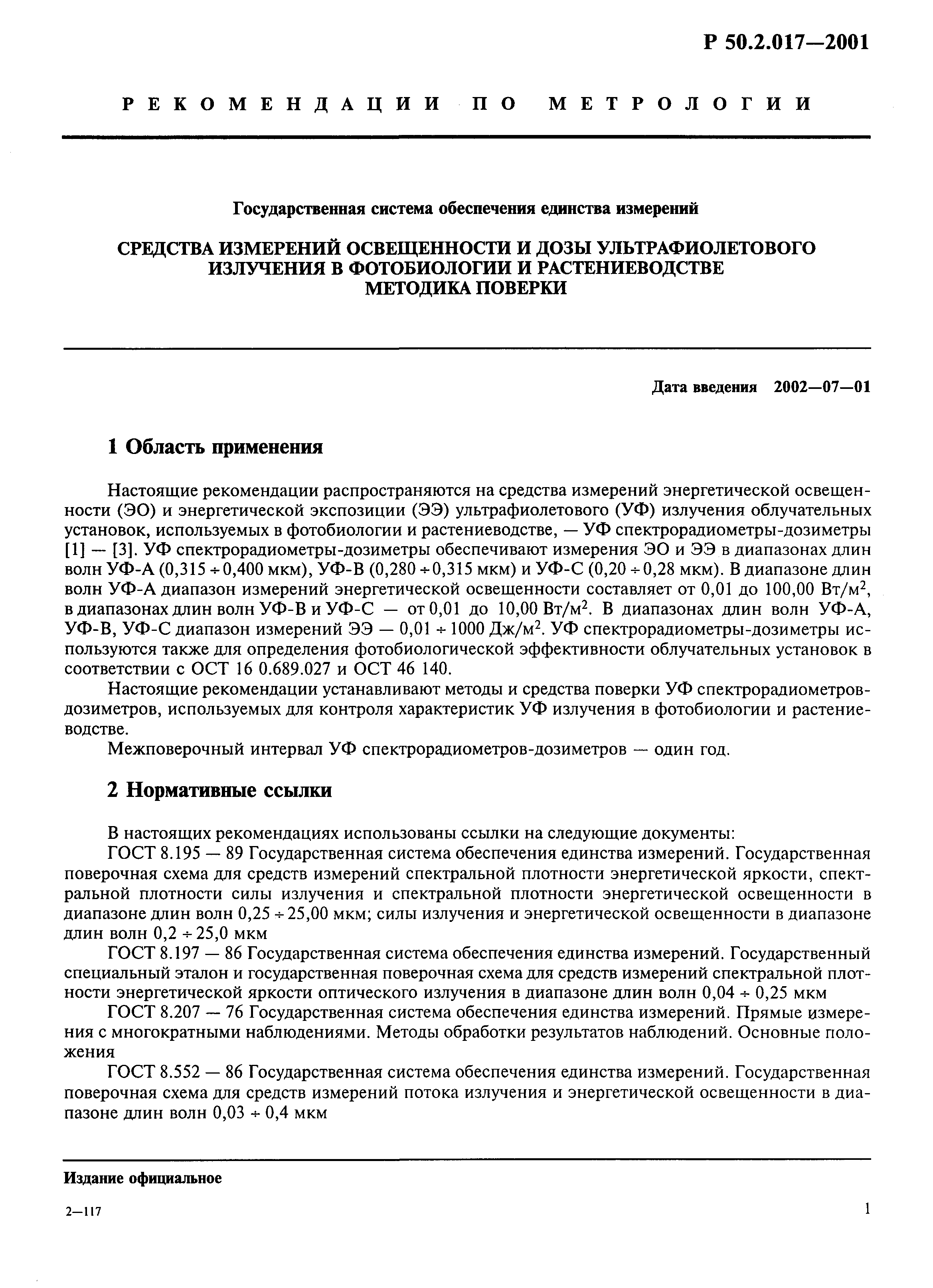 Р 50.2.017—2001

РЕКОМЕНДАЦИИ ПО МЕТРОЛОГИИ

Государственная система обеспечения единства измерений

СРЕДСТВА ИЗМЕРЕНИЙ ОСВЕЩЕННОСТИ И ДОЗЫ УЛЬТРАФИОЛЕТОВОГО ИЗЛУЧЕНИЯ В ФОТОБИОЛОГИИ И РАСТЕНИЕВОДСТВЕ
МЕТОДИКА ПОВЕРКИ

Дата введения 2002—07—01

1 Область применения

Настоящие рекомендации распространяются на средства измерений энергетической освещенности (ЭО) и энергетической экспозиции (ЭЭ) ультрафиолетового (УФ) излучения облучательных установок, используемых в фотобиологии и растениеводстве, — УФ спектрорадиометры-дозиметры [1] — [3]. УФ спектрорадиометры-дозиметры обеспечивают измерения ЭО и ЭЭ в диапазонах длин волн УФ-А ($0,315 \div 0,400$ мкм), УФ-В ($0,280 \div 0,315$ мкм) и УФ-С ($0,20 \div 0,28$ мкм). В диапазоне длин волн УФ-А диапазон измерений энергетической освещенности составляет от 0,01 до 100,00 Вт/м$^2$, в диапазонах длин волн УФ-В и УФ-С — от 0,01 до 10,00 Вт/м$^2$. В диапазонах длин волн УФ-А, УФ-В, УФ-С диапазон измерений ЭЭ — $0,01 \div 1000$ Дж/м$^2$. УФ спектрорадиометры-дозиметры используются также для определения фотобиологической эффективности облучательных установок в соответствии с ОСТ 16 0.689.027 и ОСТ 46 140.

Настоящие рекомендации устанавливают методы и средства поверки УФ спектрорадиометров-дозиметров, используемых для контроля характеристик УФ излучения в фотобиологии и растениеводстве.

Межповерочный интервал УФ спектрорадиометров-дозиметров — один год.

2 Нормативные ссылки

В настоящих рекомендациях использованы ссылки на следующие документы:

ГОСТ 8.195 — 89 Государственная система обеспечения единства измерений. Государственная поверочная схема для средств измерений спектральной плотности энергетической яркости, спектральной плотности силы излучения и спектральной плотности энергетической освещенности в диапазоне длин волн $0,25 \div 25,00$ мкм; силы излучения и энергетической освещенности в диапазоне длин волн $0,2 \div 25,0$ мкм

ГОСТ 8.197 — 86 Государственная система обеспечения единства измерений. Государственный специальный эталон и государственная поверочная схема для средств измерений спектральной плотности энергетической яркости оптического излучения в диапазоне длин волн $0,04 \div 0,25$ мкм

ГОСТ 8.207 — 76 Государственная система обеспечения единства измерений. Прямые измерения с многократными наблюдениями. Методы обработки результатов наблюдений. Основные положения

ГОСТ 8.552 — 86 Государственная система обеспечения единства измерений. Государственная поверочная схема для средств измерений потока излучения и энергетической освещенности в диапазоне длин волн $0,03 \div 0,4$ мкм

Издание официальное

2—117

1